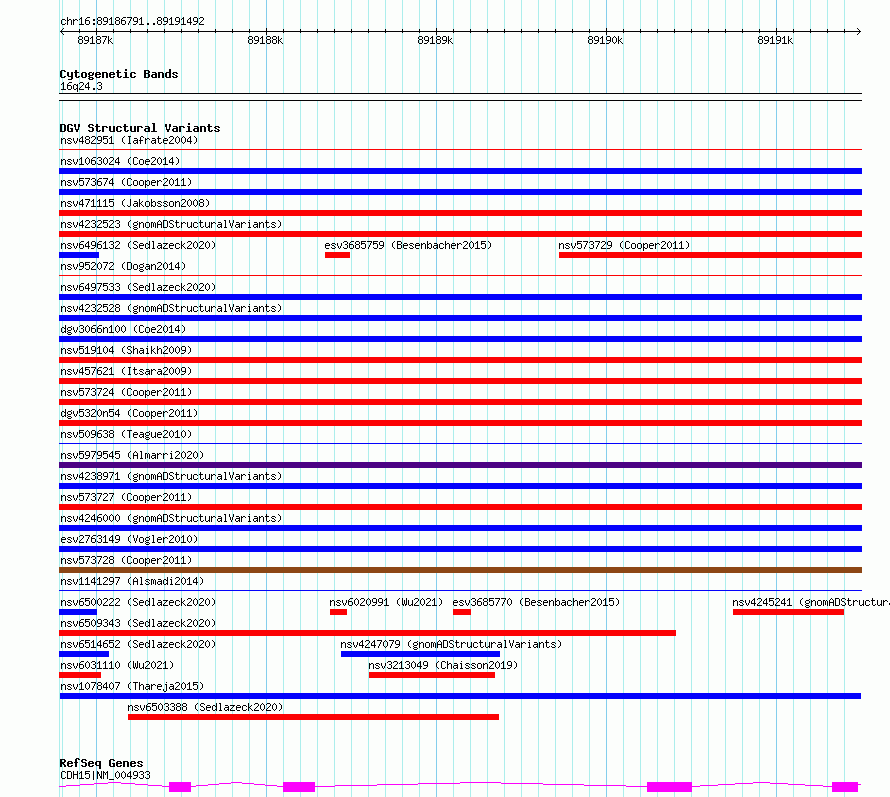 chr16:89186791..89191492

89187k 89188k 89189k 89190k 89191k

Cytogenetic Bands
16q24.3

DGV Structural Variants
nsv482951 (Iafrate2004)
nsv1063024 (Coe2014)
nsv573674 (Cooper2011)
nsv471115 (Jakobsson2008)
nsv4232523 (gnomADStructuralVariants)
nsv6496132 (Sedlazeck2020) esv3685759 (Besenbacher2015) nsv573729 (Cooper2011)
nsv952072 (Dogan2014)
nsv6497533 (Sedlazeck2020)
nsv4232528 (gnomADStructuralVariants)
dgv3066n100 (Coe2014)
nsv519104 (Shaikh2009)
nsv457621 (Itsara2009)
nsv573724 (Cooper2011)
dgv5320n54 (Cooper2011)
nsv509638 (Teague2010)
nsv5979545 (Almarri2020)
nsv4238971 (gnomADStructuralVariants)
nsv573727 (Cooper2011)
nsv4246000 (gnomADStructuralVariants)
esv2763149 (Vogler2010)
nsv573728 (Cooper2011)
nsv1141297 (Alsmadi2014)
nsv6500222 (Sedlazeck2020) nsv6020991 (Wu2021) esv3685770 (Besenbacher2015) nsv4245241 (gnomADStructur
nsv6509343 (Sedlazeck2020)
nsv6514652 (Sedlazeck2020) nsv4247079 (gnomADStructuralVariants)
nsv6031110 (Wu2021) nsv3213049 (Chaisson2019)
nsv1078407 (Thareja2015)
nsv6503388 (Sedlazeck2020)

RefSeq Genes
CDH15|NM_004933